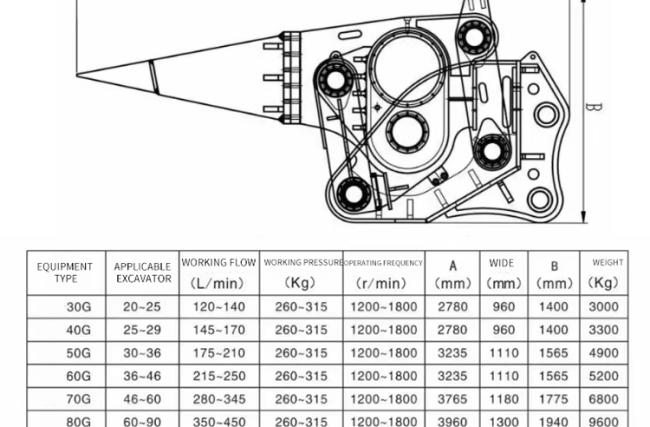 B

| EQUIPMENT TYPE | APPLICABLE EXCAVATOR | WORKING FLOW (L/min) | WORKING PRESSURE (Kg) | OPERATING FREQUENCY (r/min) | A (mm) | WIDE (mm) | B (mm) | WEIGHT (Kg) |
|---|---|---|---|---|---|---|---|---|
| 30G | 20~25 | 120~140 | 260~315 | 1200~1800 | 2780 | 960 | 1400 | 3000 |
| 40G | 25~29 | 145~170 | 260~315 | 1200~1800 | 2780 | 960 | 1400 | 3300 |
| 50G | 30~36 | 175~210 | 260~315 | 1200~1800 | 3235 | 1110 | 1565 | 4900 |
| 60G | 36~46 | 215~250 | 260~315 | 1200~1800 | 3235 | 1110 | 1565 | 5200 |
| 70G | 46~60 | 280~345 | 260~315 | 1200~1800 | 3765 | 1180 | 1775 | 6800 |
| 80G | 60~90 | 350~450 | 260~315 | 1200~1800 | 3960 | 1300 | 1940 | 9600 |